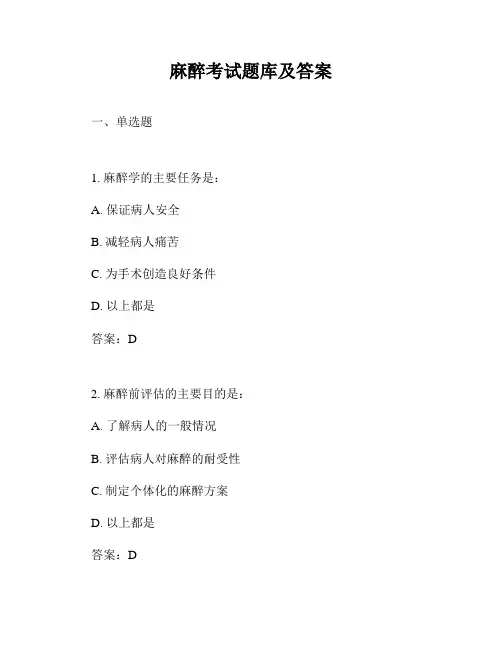 麻醉考试题库及答案

一、单选题

1. 麻醉学的主要任务是：

A. 保证病人安全

B. 减轻病人痛苦

C. 为手术创造良好条件

D. 以上都是

答案：D

2. 麻醉前评估的主要目的是：

A. 了解病人的一般情况

B. 评估病人对麻醉的耐受性

C. 制定个体化的麻醉方案

D. 以上都是

答案：D